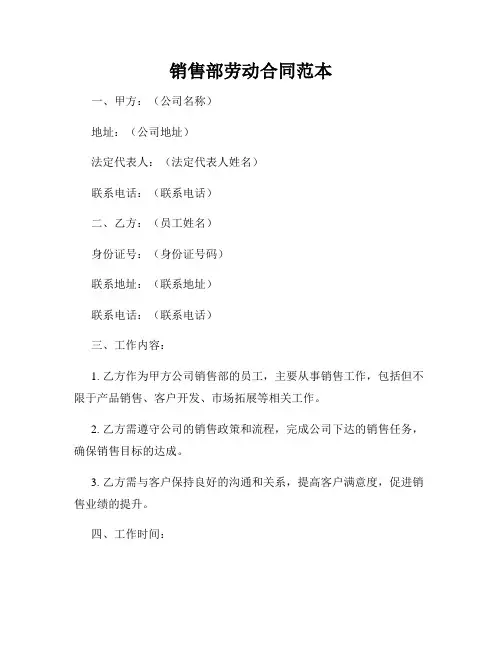 销售部劳动合同范本

一、甲方：（公司名称）

地址：（公司地址）

法定代表人：（法定代表人姓名）

联系电话：（联系电话）

二、乙方：（员工姓名）

身份证号：（身份证号码）

联系地址：（联系地址）

联系电话：（联系电话）

三、工作内容：

1. 乙方作为甲方公司销售部的员工，主要从事销售工作，包括但不限于产品销售、客户开发、市场拓展等相关工作。

2. 乙方需遵守公司的销售政策和流程，完成公司下达的销售任务，确保销售目标的达成。

3. 乙方需与客户保持良好的沟通和关系，提高客户满意度，促进销售业绩的提升。

四、工作时间：